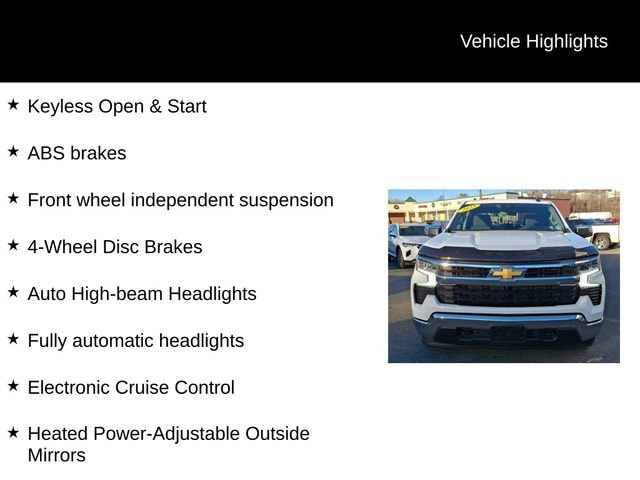 Vehicle Highlights

★ Keyless Open & Start

★ ABS brakes

★ Front wheel independent suspension

★ 4-Wheel Disc Brakes

★ Auto High-beam Headlights

★ Fully automatic headlights

★ Electronic Cruise Control

★ Heated Power-Adjustable Outside Mirrors